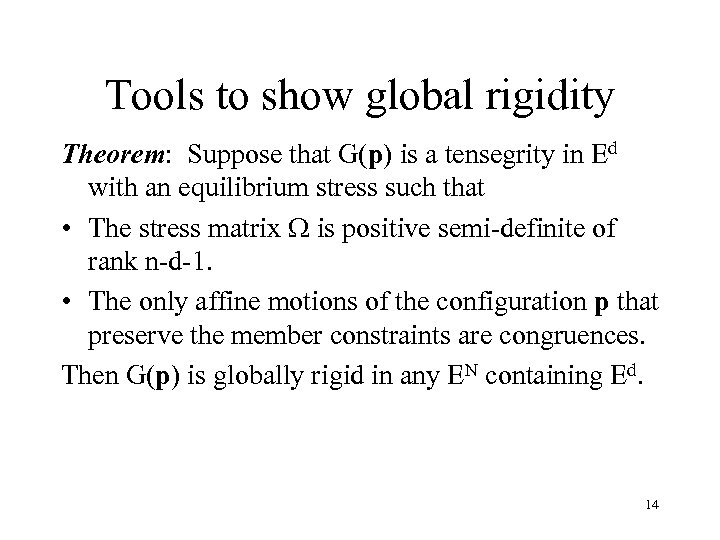 Tools to show global rigidity

Theorem: Suppose that G(p) is a tensegrity in $E^d$ with an equilibrium stress such that

• The stress matrix $\Omega$ is positive semi-definite of rank n-d-1.

• The only affine motions of the configuration p that preserve the member constraints are congruences.

Then G(p) is globally rigid in any $E^N$ containing $E^d$.

14